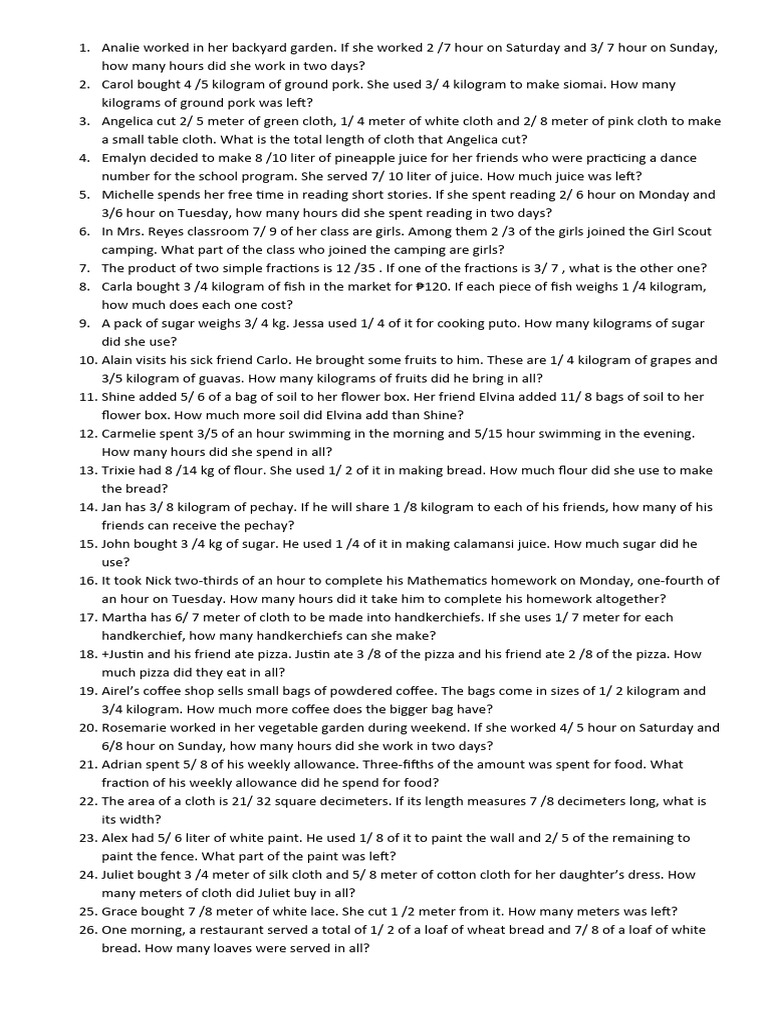 1. Analie worked in her backyard garden. If she worked 2 /7 hour on Saturday and 3/ 7 hour on Sunday, how many hours did she work in two days?
2. Carol bought 4 /5 kilogram of ground pork. She used 3/ 4 kilogram to make siomai. How many kilograms of ground pork was left?
3. Angelica cut 2/ 5 meter of green cloth, 1/ 4 meter of white cloth and 2/ 8 meter of pink cloth to make a small table cloth. What is the total length of cloth that Angelica cut?
4. Emalyn decided to make 8 /10 liter of pineapple juice for her friends who were practicing a dance number for the school program. She served 7/ 10 liter of juice. How much juice was left?
5. Michelle spends her free time in reading short stories. If she spent reading 2/ 6 hour on Monday and 3/6 hour on Tuesday, how many hours did she spent reading in two days?
6. In Mrs. Reyes classroom 7/ 9 of her class are girls. Among them 2 /3 of the girls joined the Girl Scout camping. What part of the class who joined the camping are girls?
7. The product of two simple fractions is 12 /35 . If one of the fractions is 3/ 7 , what is the other one?
8. Carla bought 3 /4 kilogram of fish in the market for ₱120. If each piece of fish weighs 1 /4 kilogram, how much does each one cost?
9. A pack of sugar weighs 3/ 4 kg. Jessa used 1/ 4 of it for cooking puto. How many kilograms of sugar did she use?
10. Alain visits his sick friend Carlo. He brought some fruits to him. These are 1/ 4 kilogram of grapes and 3/5 kilogram of guavas. How many kilograms of fruits did he bring in all?
11. Shine added 5/ 6 of a bag of soil to her flower box. Her friend Elvina added 11/ 8 bags of soil to her flower box. How much more soil did Elvina add than Shine?
12. Carmelie spent 3/5 of an hour swimming in the morning and 5/15 hour swimming in the evening. How many hours did she spend in all?
13. Trixie had 8 /14 kg of flour. She used 1/ 2 of it in making bread. How much flour did she use to make the bread?
14. Jan has 3/ 8 kilogram of pechay. If he will share 1 /8 kilogram to each of his friends, how many of his friends can receive the pechay?
15. John bought 3 /4 kg of sugar. He used 1 /4 of it in making calamansi juice. How much sugar did he use?
16. It took Nick two-thirds of an hour to complete his Mathematics homework on Monday, one-fourth of an hour on Tuesday. How many hours did it take him to complete his homework altogether?
17. Martha has 6/ 7 meter of cloth to be made into handkerchiefs. If she uses 1/ 7 meter for each handkerchief, how many handkerchiefs can she make?
18. +Justin and his friend ate pizza. Justin ate 3 /8 of the pizza and his friend ate 2 /8 of the pizza. How much pizza did they eat in all?
19. Airel's coffee shop sells small bags of powdered coffee. The bags come in sizes of 1/ 2 kilogram and 3/4 kilogram. How much more coffee does the bigger bag have?
20. Rosemarie worked in her vegetable garden during weekend. If she worked 4/ 5 hour on Saturday and 6/8 hour on Sunday, how many hours did she work in two days?
21. Adrian spent 5/ 8 of his weekly allowance. Three-fifths of the amount was spent for food. What fraction of his weekly allowance did he spend for food?
22. The area of a cloth is 21/ 32 square decimeters. If its length measures 7 /8 decimeters long, what is its width?
23. Alex had 5/ 6 liter of white paint. He used 1/ 8 of it to paint the wall and 2/ 5 of the remaining to paint the fence. What part of the paint was left?
24. Juliet bought 3 /4 meter of silk cloth and 5/ 8 meter of cotton cloth for her daughter's dress. How many meters of cloth did Juliet buy in all?
25. Grace bought 7 /8 meter of white lace. She cut 1 /2 meter from it. How many meters was left?
26. One morning, a restaurant served a total of 1/ 2 of a loaf of wheat bread and 7/ 8 of a loaf of white bread. How many loaves were served in all?